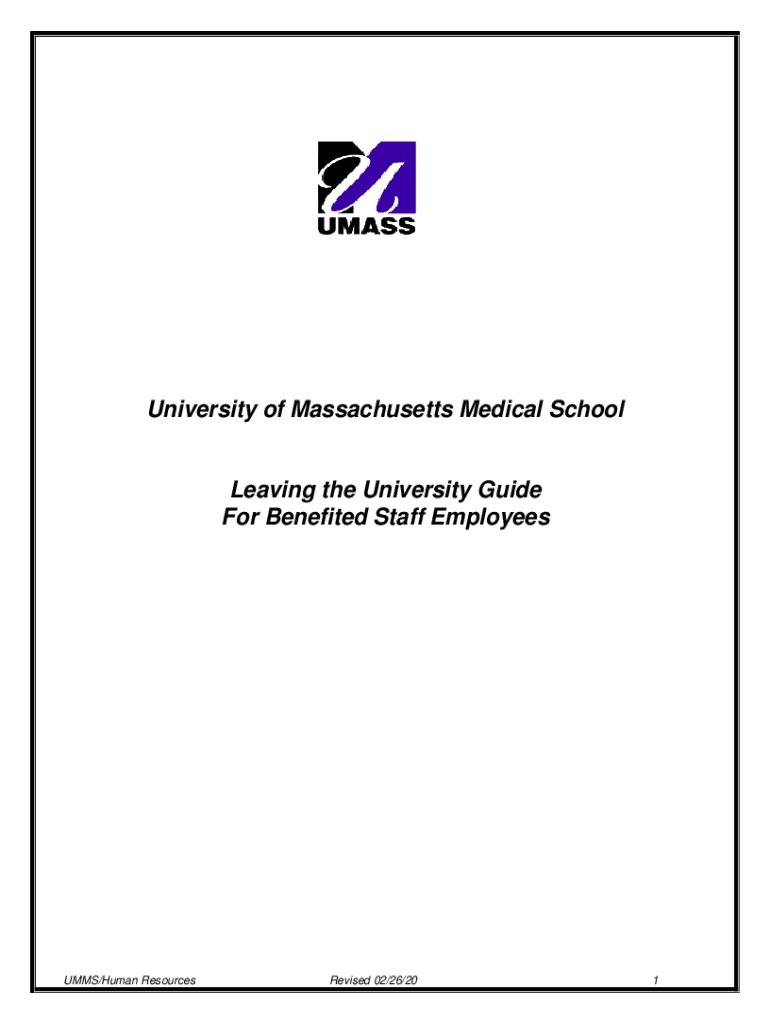 UMASS

University of Massachusetts Medical School

Leaving the University Guide
For Benefited Staff Employees

UMMS/Human Resources

Revised 02/26/20

1